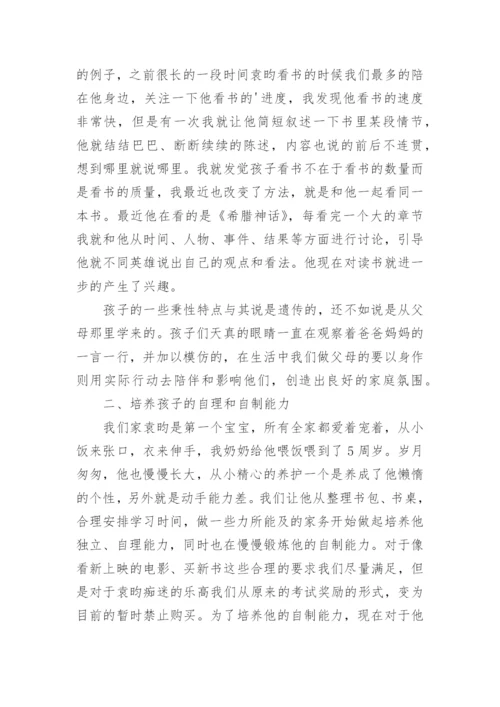 的例子，之前很长的一段时间袁昀看书的时候我们最多的陪在他身边，关注一下他看书的'进度，我发现他看书的速度非常快，但是有一次我就让他简短叙述一下书里某段情节，他就结结巴巴、断断续续的陈述，内容也说的前后不连贯，想到哪里就说哪里。我就发觉孩子看书不在于看书的数量而是看书的质量，我最近也改变了方法，就是和他一起看同一本书。最近他在看的是《希腊神话》，每看完一个大的章节我就和他从时间、人物、事件、结果等方面进行讨论，引导他就不同英雄说出自己的观点和看法。他现在对读书就进一步的产生了兴趣。

孩子的一些秉性特点与其说是遗传的，还不如说是从父母那里学来的。孩子们天真的眼睛一直在观察着爸爸妈妈的一言一行，并加以模仿的，在生活中我们做父母的要以身作则用实际行动去陪伴和影响他们，创造出良好的家庭氛围。

二、培养孩子的自理和自制能力

我们家袁昀是第一个宝宝，所有全家都爱着宠着，从小饭来张口，衣来伸手，我奶奶给他喂饭喂到了5周岁。岁月匆匆，他也慢慢长大，从小精心的养护一个是养成了他懒惰的个性，另外就是动手能力差。我们让他从整理书包、书桌，合理安排学习时间，做一些力所能及的家务开始做起培养他独立、自理能力，同时也在慢慢锻炼他的自制能力。对于像看新上映的电影、买新书这些合理的要求我们尽量满足，但是对于袁昀痴迷的乐高我们从原来的考试奖励的形式，变为目前的暂时禁止购买。为了培养他的自制能力，现在对于他